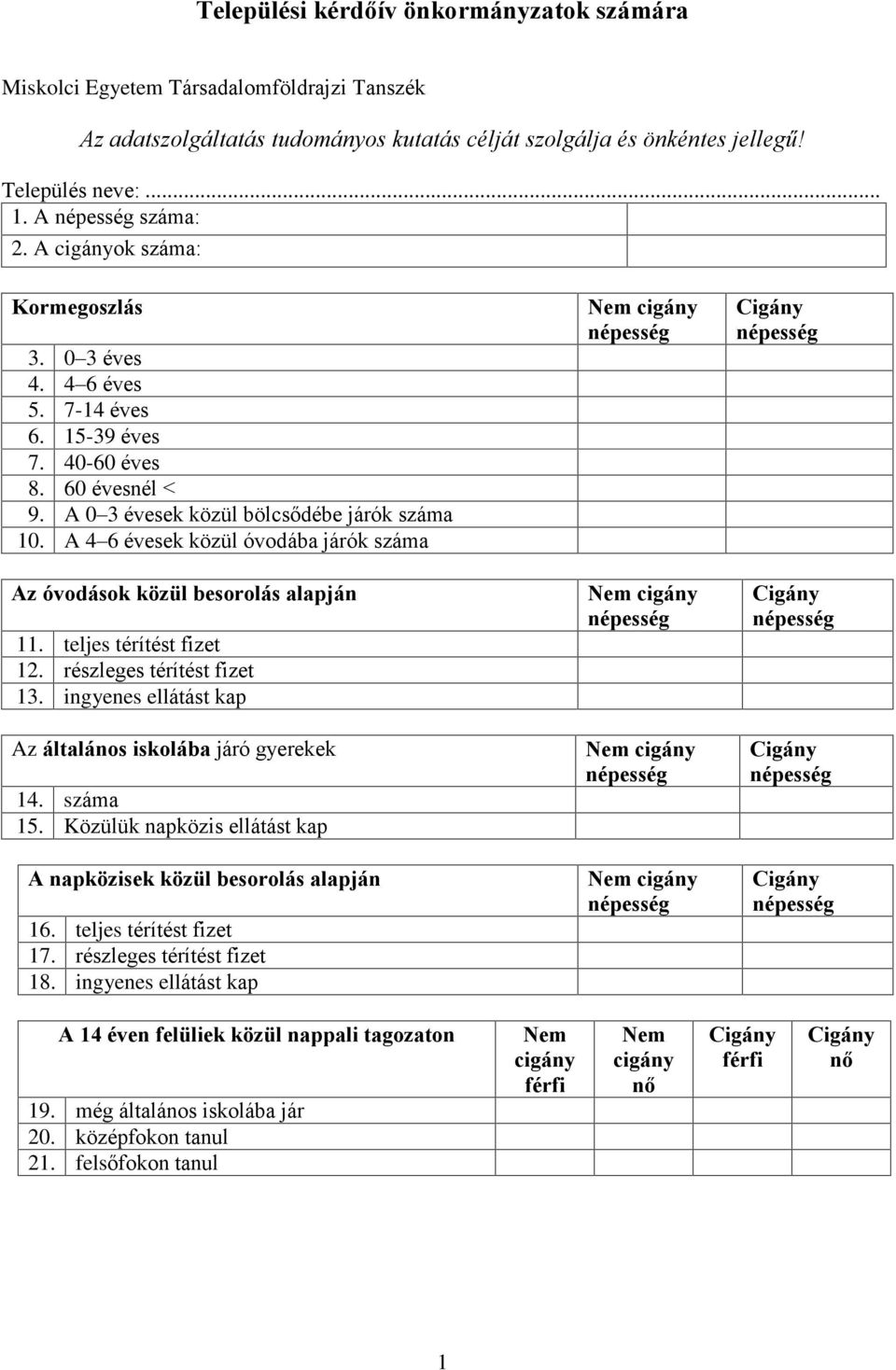 Települési kérdőív önkormányzatok számára

Miskolci Egyetem Társadalomföldrajzi Tanszék

Az adatszolgáltatás tudományos kutatás célját szolgálja és önkéntes jellegű!

Település neve: ...........................................................................................................

| 1. A népesség száma: | |
|---|---|
| 2. A cigányok száma: | |

| Kormegoszlás | Nem cigány népesség | Cigány népesség |
|---|---|---|
| 3. 0–3 éves | | |
| 4. 4–6 éves | | |
| 5. 7-14 éves | | |
| 6. 15-39 éves | | |
| 7. 40-60 éves | | |
| 8. 60 évesnél < | | |
| 9. A 0–3 évesek közül bölcsődébe járók száma | | |
| 10. A 4–6 évesek közül óvodába járók száma | | |

| Az óvodások közül besorolás alapján | Nem cigány népesség | Cigány népesség |
|---|---|---|
| 11. teljes térítést fizet | | |
| 12. részleges térítést fizet | | |
| 13. ingyenes ellátást kap | | |

| Az általános iskolába járó gyerekek | Nem cigány népesség | Cigány népesség |
|---|---|---|
| 14. száma | | |
| 15. Közülük napközis ellátást kap | | |

| A napközisek közül besorolás alapján | Nem cigány népesség | Cigány népesség |
|---|---|---|
| 16. teljes térítést fizet | | |
| 17. részleges térítést fizet | | |
| 18. ingyenes ellátást kap | | |

| A 14 éven felüliek közül nappali tagozaton | Nem cigány férfi | Nem cigány nő | Cigány férfi | Cigány nő |
|---|---|---|---|---|
| 19. még általános iskolába jár | | | | |
| 20. középfokon tanul | | | | |
| 21. felsőfokon tanul | | | | |

1